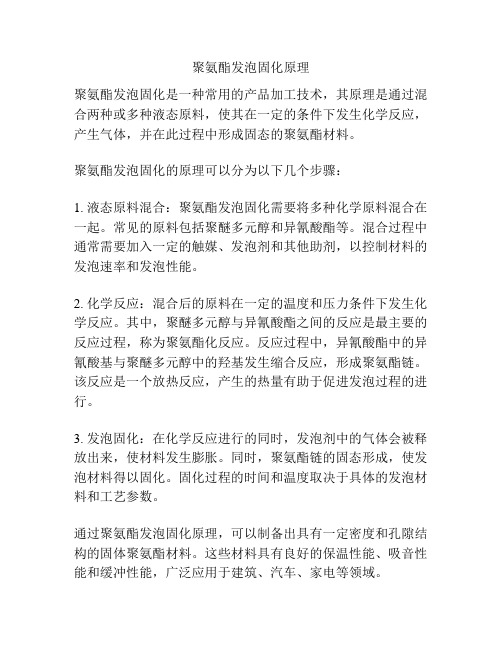 聚氨酯发泡固化原理

聚氨酯发泡固化是一种常用的产品加工技术，其原理是通过混合两种或多种液态原料，使其在一定的条件下发生化学反应，产生气体，并在此过程中形成固态的聚氨酯材料。

聚氨酯发泡固化的原理可以分为以下几个步骤：

1. 液态原料混合：聚氨酯发泡固化需要将多种化学原料混合在一起。常见的原料包括聚醚多元醇和异氰酸酯等。混合过程中通常需要加入一定的触媒、发泡剂和其他助剂，以控制材料的发泡速率和发泡性能。

2. 化学反应：混合后的原料在一定的温度和压力条件下发生化学反应。其中，聚醚多元醇与异氰酸酯之间的反应是最主要的反应过程，称为聚氨酯化反应。反应过程中，异氰酸酯中的异氰酸基与聚醚多元醇中的羟基发生缩合反应，形成聚氨酯链。该反应是一个放热反应，产生的热量有助于促进发泡过程的进行。

3. 发泡固化：在化学反应进行的同时，发泡剂中的气体会被释放出来，使材料发生膨胀。同时，聚氨酯链的固态形成，使发泡材料得以固化。固化过程的时间和温度取决于具体的发泡材料和工艺参数。

通过聚氨酯发泡固化原理，可以制备出具有一定密度和孔隙结构的固体聚氨酯材料。这些材料具有良好的保温性能、吸音性能和缓冲性能，广泛应用于建筑、汽车、家电等领域。